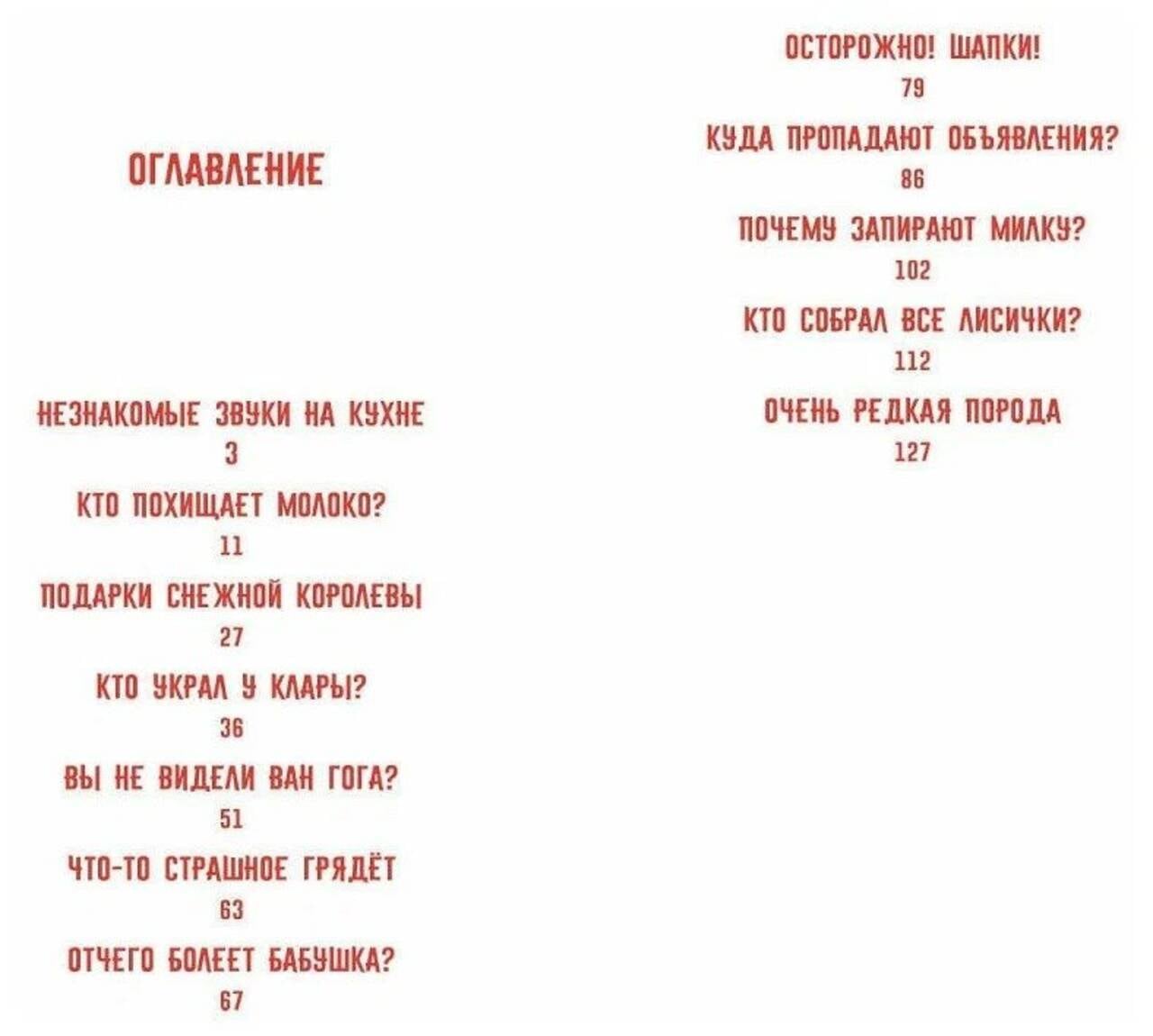 ОГЛАВЛЕНИЕ

НЕЗНАКОМЫЕ ЗВУКИ НА КУХНЕ
3

КТО ПОХИЩАЕТ МОЛОКО?
11

ПОДАРКИ СНЕЖНОЙ КОРОЛЕВЫ
27

КТО УКРАЛ У КЛАРЫ?
36

ВЫ НЕ ВИДЕЛИ ВАН ГОГА?
51

ЧТО-ТО СТРАШНОЕ ГРЯДЁТ
63

ОТЧЕГО БОЛЕЕТ БАБУШКА?
67

ОСТОРОЖНО! ШАПКИ!
79

КУДА ПРОПАДАЮТ ОБЪЯВЛЕНИЯ?
86

ПОЧЕМУ ЗАПИРАЮТ МИЛКУ?
102

КТО СОБРАЛ ВСЕ ЛИСИЧКИ?
112

ОЧЕНЬ РЕДКАЯ ПОРОДА
127